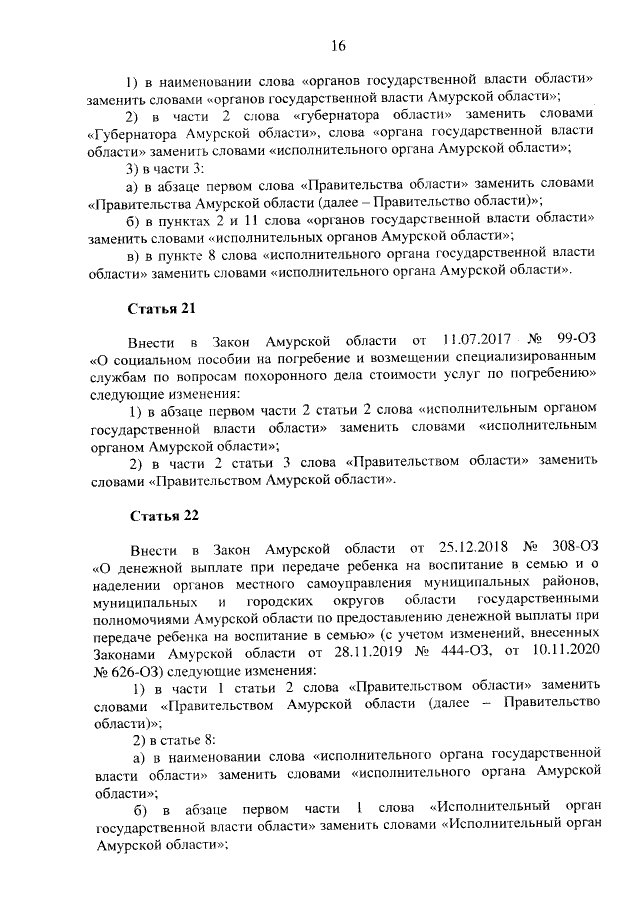 16

1) в наименовании слова «органов государственной власти области» заменить словами «органов государственной власти Амурской области»;

2) в части 2 слова «губернатора области» заменить словами «Губернатора Амурской области», слова «органа государственной власти области» заменить словами «исполнительного органа Амурской области»;

3) в части 3:

а) в абзаце первом слова «Правительства области» заменить словами «Правительства Амурской области (далее – Правительство области)»;

б) в пунктах 2 и 11 слова «органов государственной власти области» заменить словами «исполнительных органов Амурской области»;

в) в пункте 8 слова «исполнительного органа государственной власти области» заменить словами «исполнительного органа Амурской области».

Статья 21

Внести в Закон Амурской области от 11.07.2017 № 99-ОЗ «О социальном пособии на погребение и возмещении специализированным службам по вопросам похоронного дела стоимости услуг по погребению» следующие изменения:

1) в абзаце первом части 2 статьи 2 слова «исполнительным органом государственной власти области» заменить словами «исполнительным органом Амурской области»;

2) в части 2 статьи 3 слова «Правительством области» заменить словами «Правительством Амурской области».

Статья 22

Внести в Закон Амурской области от 25.12.2018 № 308-ОЗ «О денежной выплате при передаче ребенка на воспитание в семью и о наделении органов местного самоуправления муниципальных районов, муниципальных и городских округов области государственными полномочиями Амурской области по предоставлению денежной выплаты при передаче ребенка на воспитание в семью» (с учетом изменений, внесенных Законами Амурской области от 28.11.2019 № 444-ОЗ, от 10.11.2020 № 626-ОЗ) следующие изменения:

1) в части 1 статьи 2 слова «Правительством области» заменить словами «Правительством Амурской области (далее – Правительство области)»;

2) в статье 8:

а) в наименовании слова «исполнительного органа государственной власти области» заменить словами «исполнительного органа Амурской области»;

б) в абзаце первом части 1 слова «Исполнительный орган государственной власти области» заменить словами «Исполнительный орган Амурской области»;